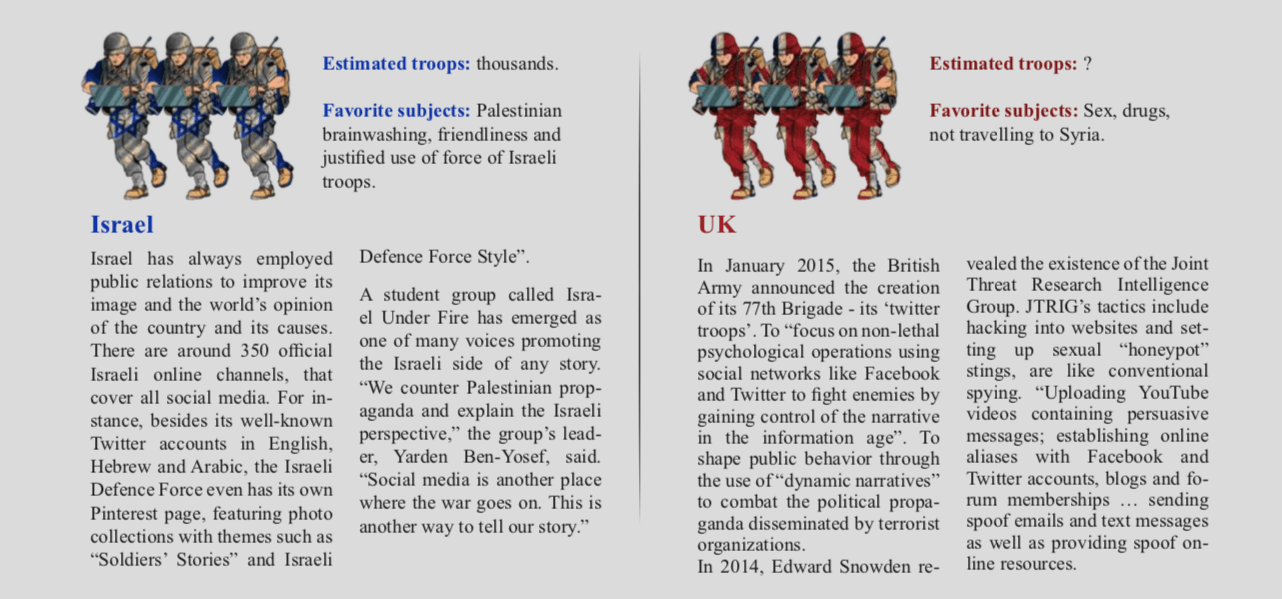 **Estimated troops:** thousands.

**Favorite subjects:** Palestinian brainwashing, friendliness and justified use of force of Israeli troops.

**Israel**

Israel has always employed public relations to improve its image and the world's opinion of the country and its causes. There are around 350 official Israeli online channels, that cover all social media. For instance, besides its well-known Twitter accounts in English, Hebrew and Arabic, the Israeli Defence Force even has its own Pinterest page, featuring photo collections with themes such as "Soldiers' Stories" and Israeli Defence Force Style".

A student group called Israel Under Fire has emerged as one of many voices promoting the Israeli side of any story. "We counter Palestinian propaganda and explain the Israeli perspective," the group's leader, Yarden Ben-Yosef, said. "Social media is another place where the war goes on. This is another way to tell our story."

**Estimated troops:** ?

**Favorite subjects:** Sex, drugs, not travelling to Syria.

**UK**

In January 2015, the British Army announced the creation of its 77th Brigade - its 'twitter troops'. To "focus on non-lethal psychological operations using social networks like Facebook and Twitter to fight enemies by gaining control of the narrative in the information age". To shape public behavior through the use of "dynamic narratives" to combat the political propaganda disseminated by terrorist organizations.
In 2014, Edward Snowden revealed the existence of the Joint Threat Research Intelligence Group. JTRIG's tactics include hacking into websites and setting up sexual "honeypot" stings, are like conventional spying. "Uploading YouTube videos containing persuasive messages; establishing online aliases with Facebook and Twitter accounts, blogs and forum memberships … sending spoof emails and text messages as well as providing spoof online resources.